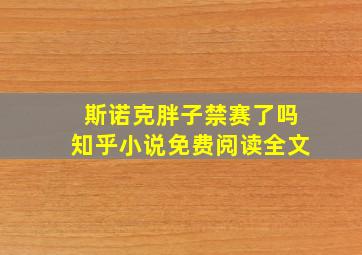 斯诺克胖子禁赛了吗
知乎小说免费阅读全文